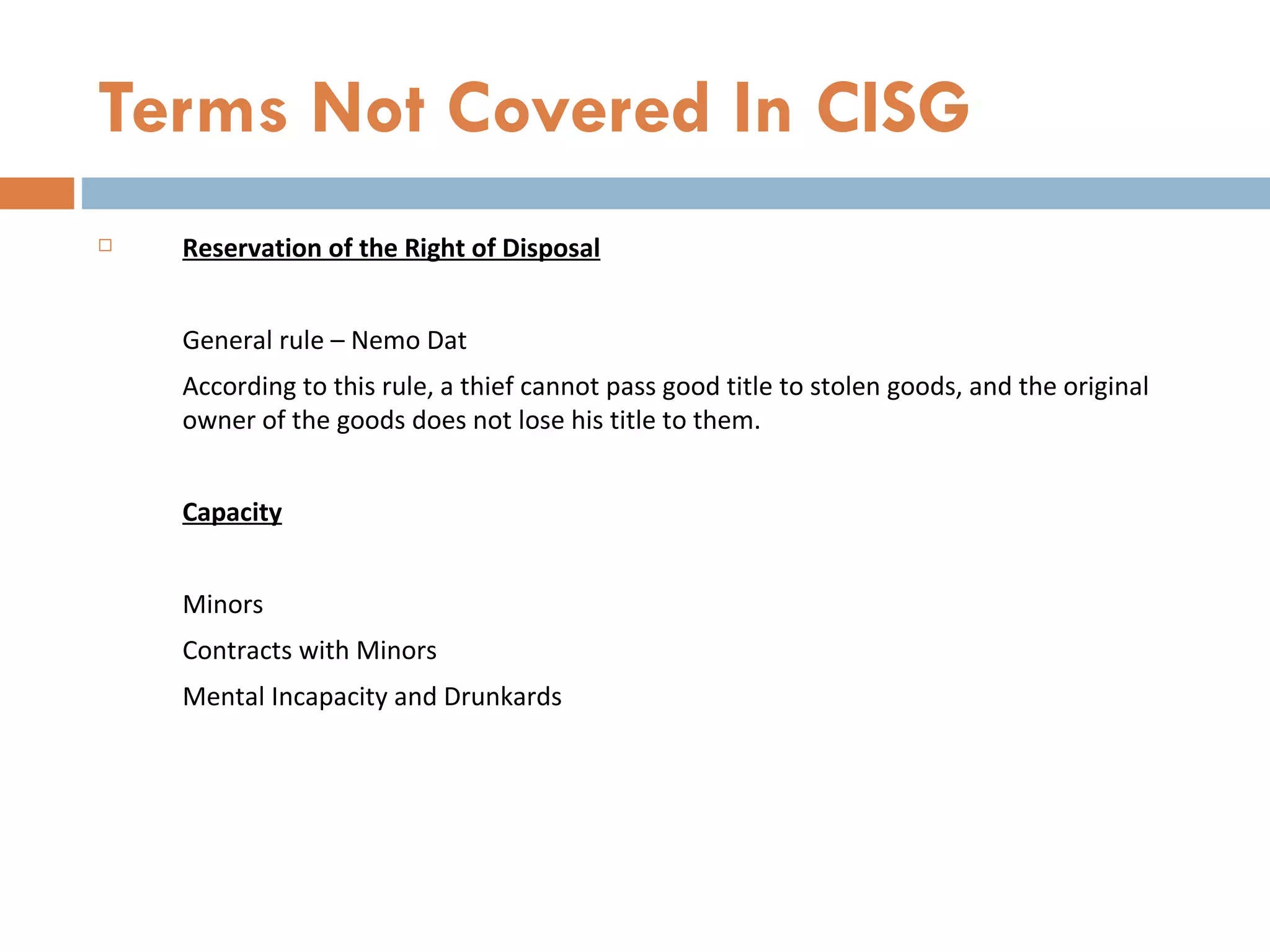 Terms Not Covered In CISG

Reservation of the Right of Disposal

General rule – Nemo Dat

According to this rule, a thief cannot pass good title to stolen goods, and the original owner of the goods does not lose his title to them.

Capacity

Minors

Contracts with Minors

Mental Incapacity and Drunkards